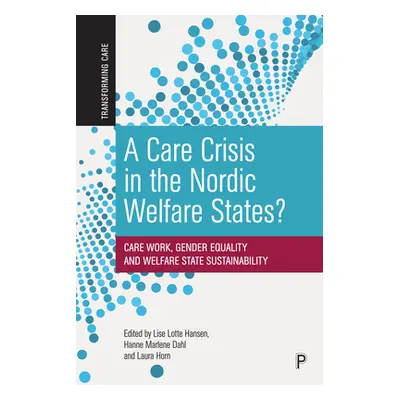 TRANSFORMING CARE

A Care Crisis in the Nordic Welfare States?

CARE WORK, GENDER EQUALITY AND WELFARE STATE SUSTAINABILITY

Edited by Lise Lotte Hansen, Hanne Marlene Dahl and Laura Horn

P